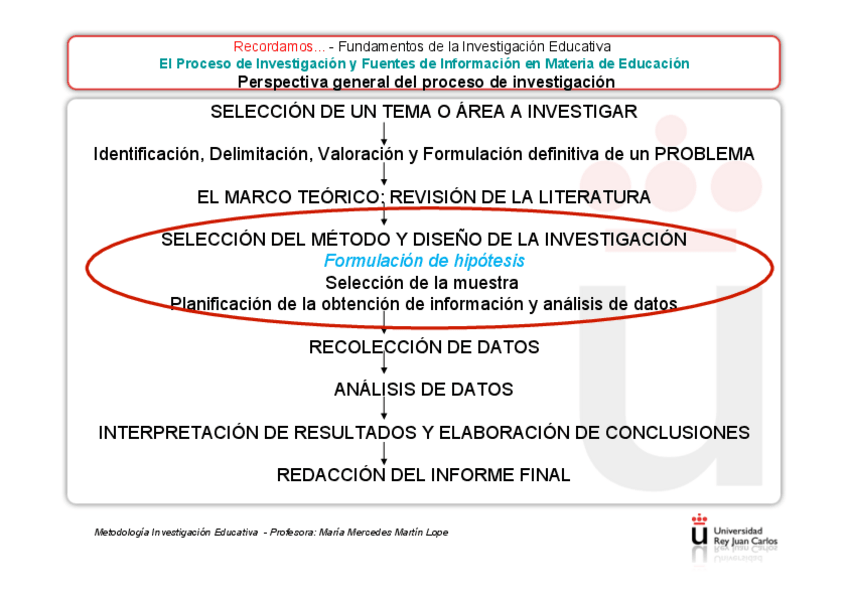 Recordamos... - Fundamentos de la Investigación Educativa
El Proceso de Investigación y Fuentes de Información en Materia de Educación
Perspectiva general del proceso de investigación

SELECCIÓN DE UN TEMA O ÁREA A INVESTIGAR

Identificación, Delimitación, Valoración y Formulación definitiva de un PROBLEMA

EL MARCO TEÓRICO: REVISIÓN DE LA LITERATURA

SELECCIÓN DEL MÉTODO Y DISEÑO DE LA INVESTIGACIÓN
Formulación de hipótesis
Selección de la muestra
Planificación de la obtención de información y análisis de datos

RECOLECCIÓN DE DATOS

ANÁLISIS DE DATOS

INTERPRETACIÓN DE RESULTADOS Y ELABORACIÓN DE CONCLUSIONES

REDACCIÓN DEL INFORME FINAL

Metodología Investigación Educativa - Profesora: María Mercedes Martín Lope

Universidad Rey Juan Carlos